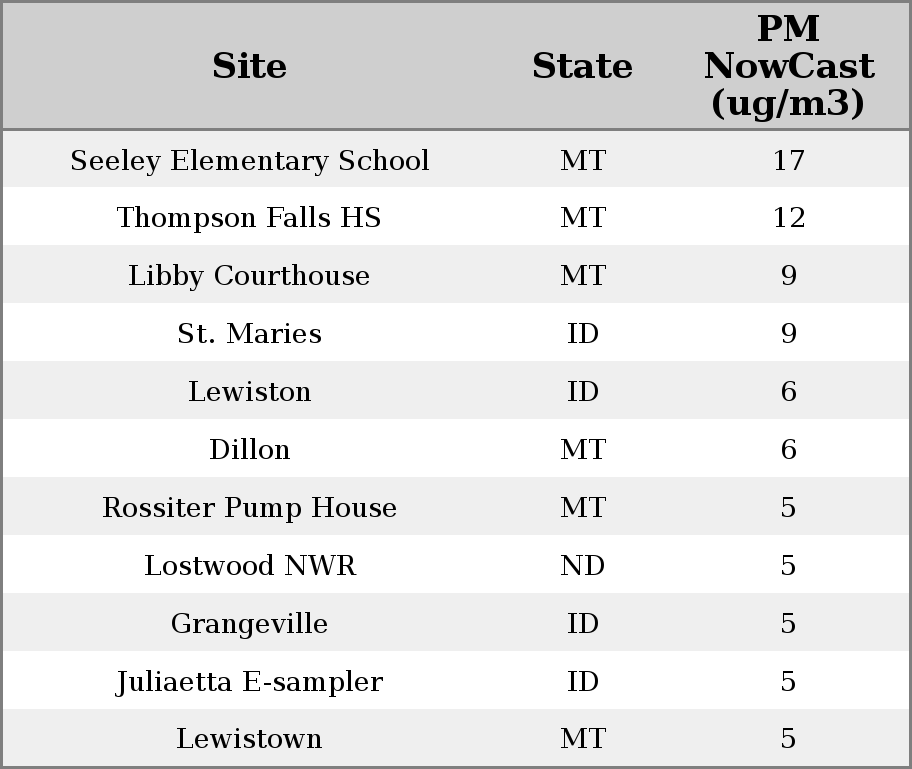 | Site | State | PM NowCast (ug/m3) |
|---|---|---|
| Seeley Elementary School | MT | 17 |
| Thompson Falls HS | MT | 12 |
| Libby Courthouse | MT | 9 |
| St. Maries | ID | 9 |
| Lewiston | ID | 6 |
| Dillon | MT | 6 |
| Rossiter Pump House | MT | 5 |
| Lostwood NWR | ND | 5 |
| Grangeville | ID | 5 |
| Juliaetta E-sampler | ID | 5 |
| Lewistown | MT | 5 |